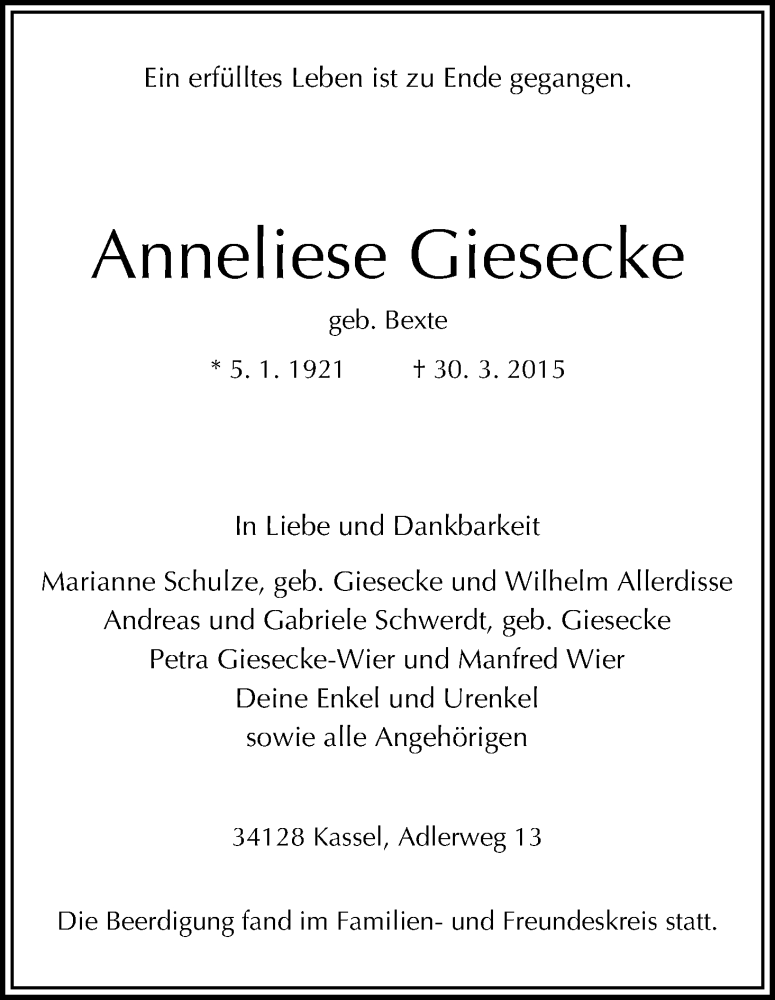 Ein erfülltes Leben ist zu Ende gegangen.

Anneliese Giesecke

geb. Bexte

* 5. 1. 1921 † 30. 3. 2015

In Liebe und Dankbarkeit

Marianne Schulze, geb. Giesecke und Wilhelm Allerdisse
Andreas und Gabriele Schwerdt, geb. Giesecke
Petra Giesecke-Wier und Manfred Wier
Deine Enkel und Urenkel
sowie alle Angehörigen

34128 Kassel, Adlerweg 13

Die Beerdigung fand im Familien- und Freundeskreis statt.